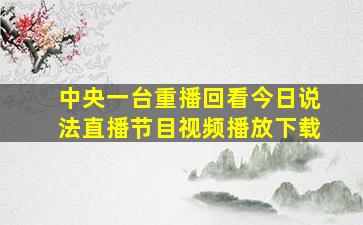 中央一台重播回看今日说法直播节目视频播放下载